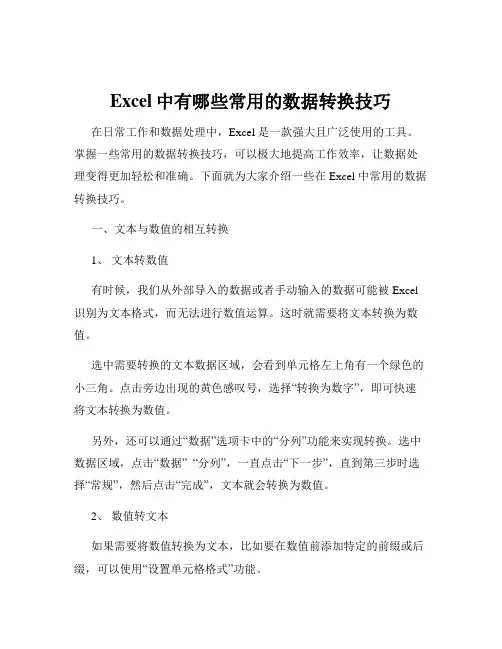 Excel 中有哪些常用的数据转换技巧

在日常工作和数据处理中，Excel 是一款强大且广泛使用的工具。掌握一些常用的数据转换技巧，可以极大地提高工作效率，让数据处理变得更加轻松和准确。下面就为大家介绍一些在 Excel 中常用的数据转换技巧。

一、文本与数值的相互转换

1、 文本转数值

有时候，我们从外部导入的数据或者手动输入的数据可能被 Excel 识别为文本格式，而无法进行数值运算。这时就需要将文本转换为数值。

选中需要转换的文本数据区域，会看到单元格左上角有一个绿色的小三角。点击旁边出现的黄色感叹号，选择“转换为数字”，即可快速将文本转换为数值。

另外，还可以通过“数据”选项卡中的“分列”功能来实现转换。选中数据区域，点击“数据” “分列”，一直点击“下一步”，直到第三步时选择“常规”，然后点击“完成”，文本就会转换为数值。

2、 数值转文本

如果需要将数值转换为文本，比如要在数值前添加特定的前缀或后缀，可以使用“设置单元格格式”功能。